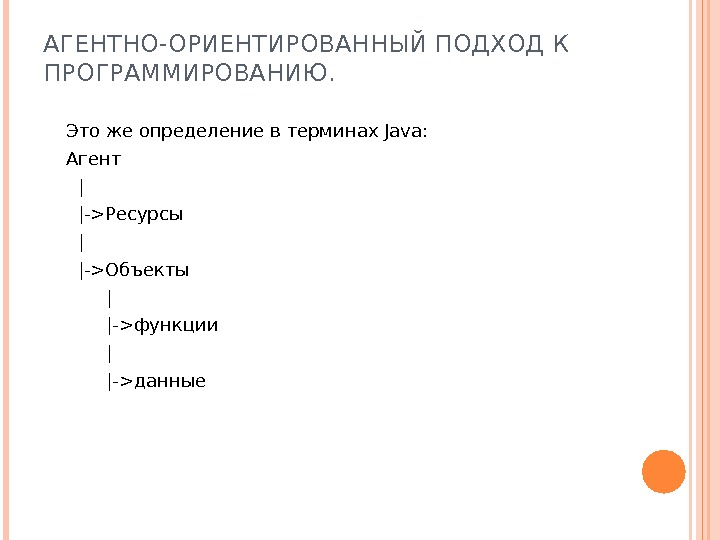 АГЕНТНО-ОРИЕНТИРОВАННЫЙ ПОДХОД К ПРОГРАММИРОВАНИЮ.

Это же определение в терминах Java:
Агент
|
|->Ресурсы
|
|->Объекты
|
|->функции
|
|->данные